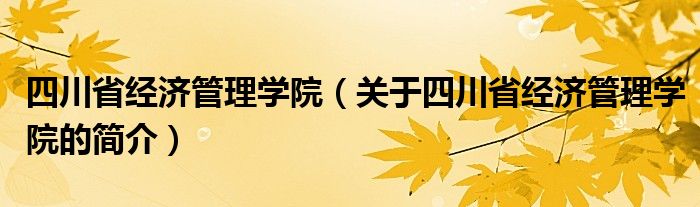 四川省经济管理学院（关于四川省经济管理学院的简介）